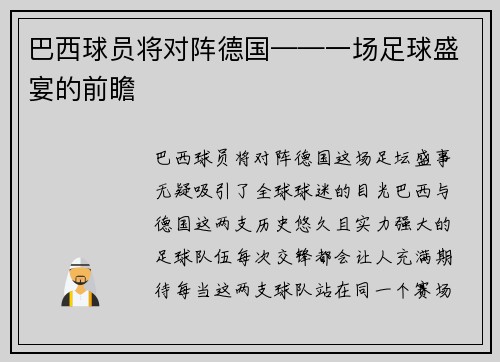 巴西球员将对阵德国——一场足球盛宴的前瞻

巴西球员将对阵德国这场足坛盛事无疑吸引了全球球迷的目光巴西与德国这两支历史悠久且实力强大的足球队伍每次交锋都会让人充满期待每当这两支球队站在同一个赛场